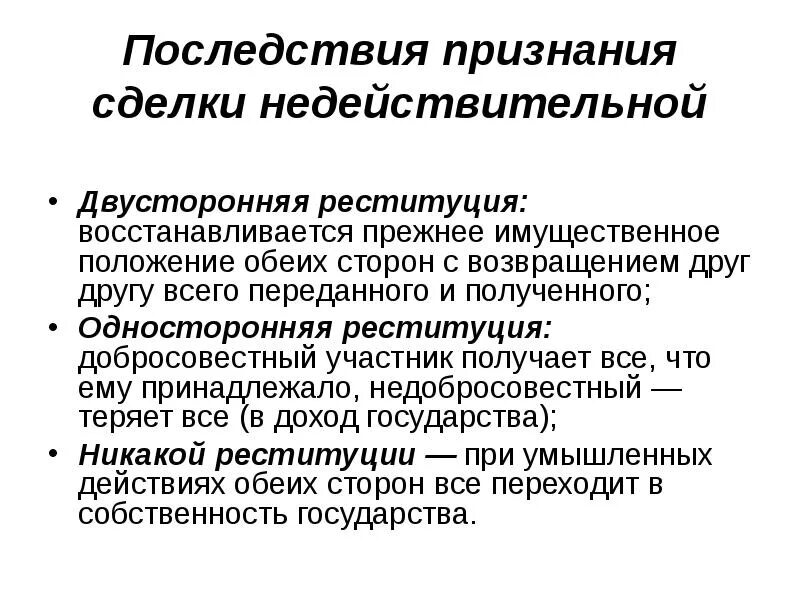 Последствия признания сделки недействительной

• Двусторонняя реституция: восстанавливается прежнее имущественное положение обеих сторон с возвращением друг другу всего переданного и полученного;
• Односторонняя реституция: добросовестный участник получает все, что ему принадлежало, недобросовестный — теряет все (в доход государства);
• Никакой реституции — при умышленных действиях обеих сторон все переходит в собственность государства.